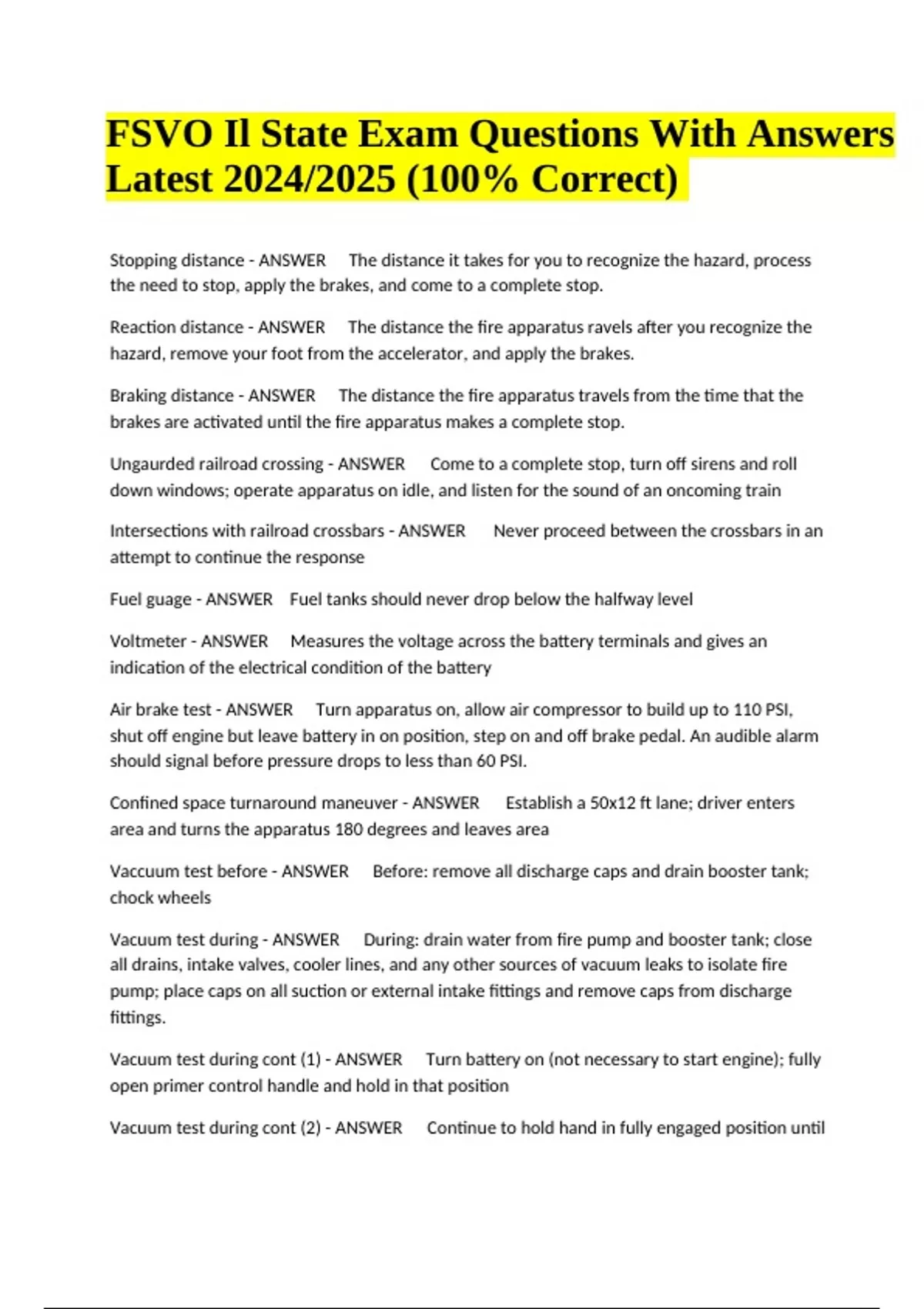 FSVO Il State Exam Questions With Answers Latest 2024/2025 (100% Correct)

Stopping distance - ANSWER The distance it takes for you to recognize the hazard, process the need to stop, apply the brakes, and come to a complete stop.

Reaction distance - ANSWER The distance the fire apparatus ravels after you recognize the hazard, remove your foot from the accelerator, and apply the brakes.

Braking distance - ANSWER The distance the fire apparatus travels from the time that the brakes are activated until the fire apparatus makes a complete stop.

Ungaurded railroad crossing - ANSWER Come to a complete stop, turn off sirens and roll down windows; operate apparatus on idle, and listen for the sound of an oncoming train

Intersections with railroad crossbars - ANSWER Never proceed between the crossbars in an attempt to continue the response

Fuel guage - ANSWER Fuel tanks should never drop below the halfway level

Voltmeter - ANSWER Measures the voltage across the battery terminals and gives an indication of the electrical condition of the battery

Air brake test - ANSWER Turn apparatus on, allow air compressor to build up to 110 PSI, shut off engine but leave battery in on position, step on and off brake pedal. An audible alarm should signal before pressure drops to less than 60 PSI.

Confined space turnaround maneuver - ANSWER Establish a 50x12 ft lane; driver enters area and turns the apparatus 180 degrees and leaves area

Vaccuum test before - ANSWER Before: remove all discharge caps and drain booster tank; chock wheels

Vacuum test during - ANSWER During: drain water from fire pump and booster tank; close all drains, intake valves, cooler lines, and any other sources of vacuum leaks to isolate fire pump; place caps on all suction or external intake fittings and remove caps from discharge fittings.

Vacuum test during cont (1) - ANSWER Turn battery on (not necessary to start engine); fully open primer control handle and hold in that position

Vacuum test during cont (2) - ANSWER Continue to hold hand in fully engaged position until